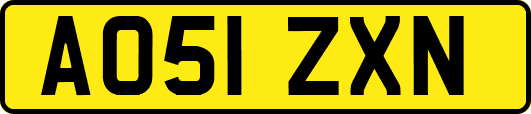 AO51 ZXN